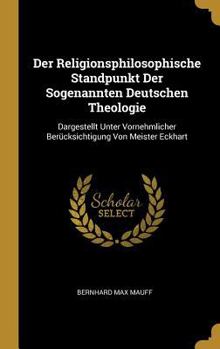 Der Religionsphilosophische Standpunkt Der Sogenannten Deutschen Theologie

Dargestellt Unter Vornehmlicher Berücksichtigung Von Meister Eckhart

Scholar SELECT

BERNHARD MAX MAUFF